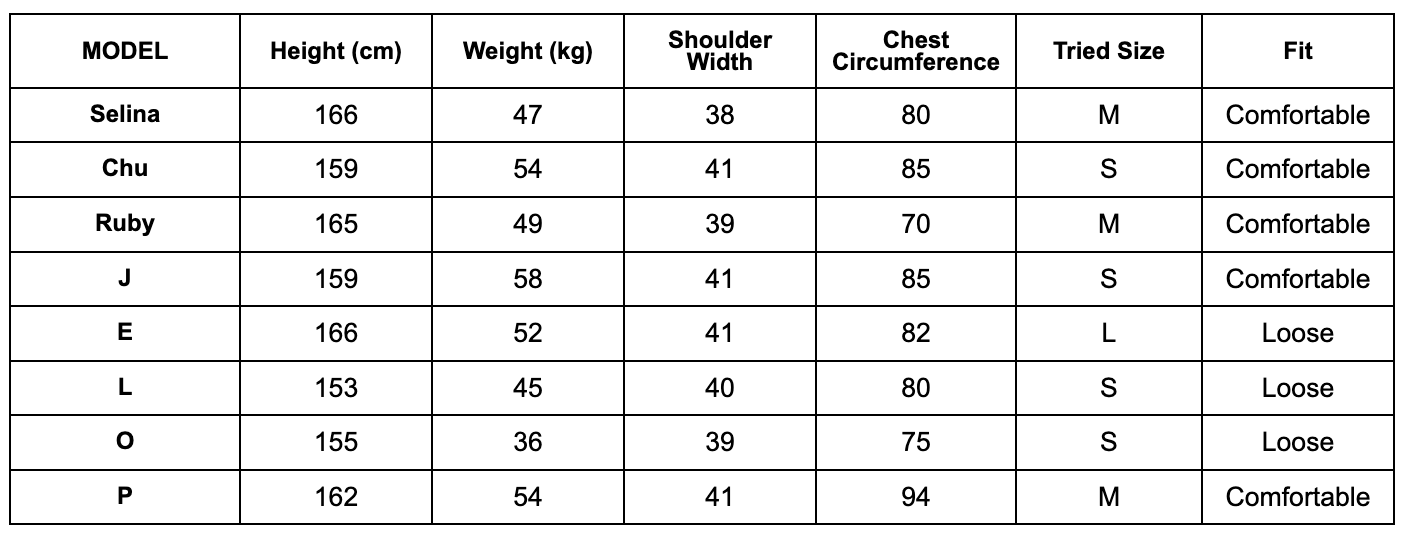 | MODEL | Height (cm) | Weight (kg) | Shoulder Width | Chest Circumference | Tried Size | Fit |
|---|---|---|---|---|---|---|
| Selina | 166 | 47 | 38 | 80 | M | Comfortable |
| Chu | 159 | 54 | 41 | 85 | S | Comfortable |
| Ruby | 165 | 49 | 39 | 70 | M | Comfortable |
| J | 159 | 58 | 41 | 85 | S | Comfortable |
| E | 166 | 52 | 41 | 82 | L | Loose |
| L | 153 | 45 | 40 | 80 | S | Loose |
| O | 155 | 36 | 39 | 75 | S | Loose |
| P | 162 | 54 | 41 | 94 | M | Comfortable |